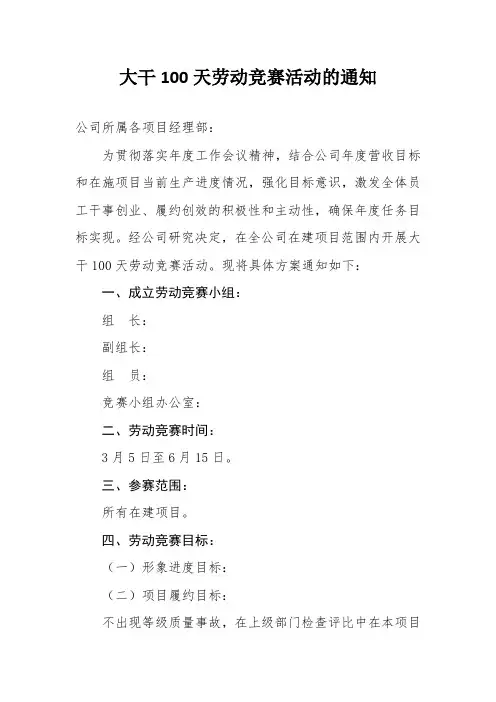 大干 100 天劳动竞赛活动的通知

公司所属各项目经理部：

为贯彻落实年度工作会议精神，结合公司年度营收目标和在施项目当前生产进度情况，强化目标意识，激发全体员工干事创业、履约创效的积极性和主动性，确保年度任务目标实现。经公司研究决定，在全公司在建项目范围内开展大干 100 天劳动竞赛活动。现将具体方案通知如下：

一、成立劳动竞赛小组：

组　长：

副组长：

组　员：

竞赛小组办公室：

二、劳动竞赛时间：

3 月 5 日至 6 月 15 日。

三、参赛范围：

所有在建项目。

四、劳动竞赛目标：

（一）形象进度目标：

（二）项目履约目标：

不出现等级质量事故，在上级部门检查评比中在本项目